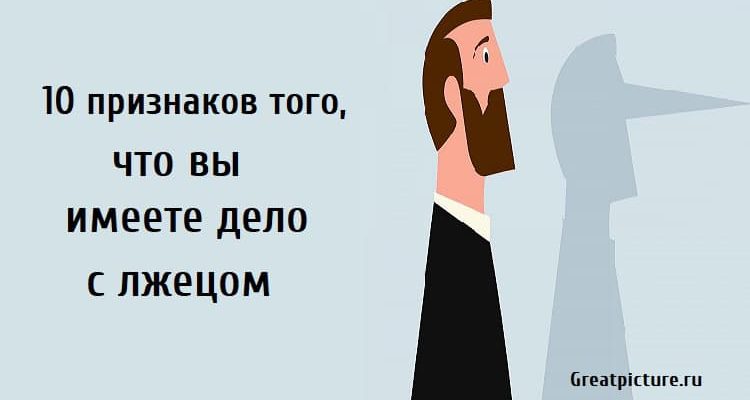 10 признаков того,
что вы
имеете дело
с лжецом

Greatpicture.ru